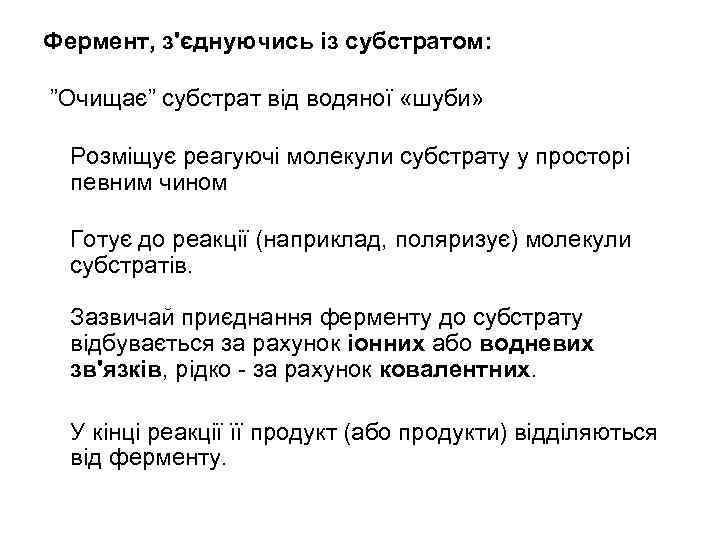 Фермент, з'єднуючись із субстратом:

”Очищає” субстрат від водяної «шуби»

Розміщує реагуючі молекули субстрату у просторі певним чином

Готує до реакції (наприклад, поляризує) молекули субстратів.

Зазвичай приєднання ферменту до субстрату відбувається за рахунок іонних або водневих зв'язків, рідко - за рахунок ковалентних.

У кінці реакції її продукт (або продукти) відділяються від ферменту.